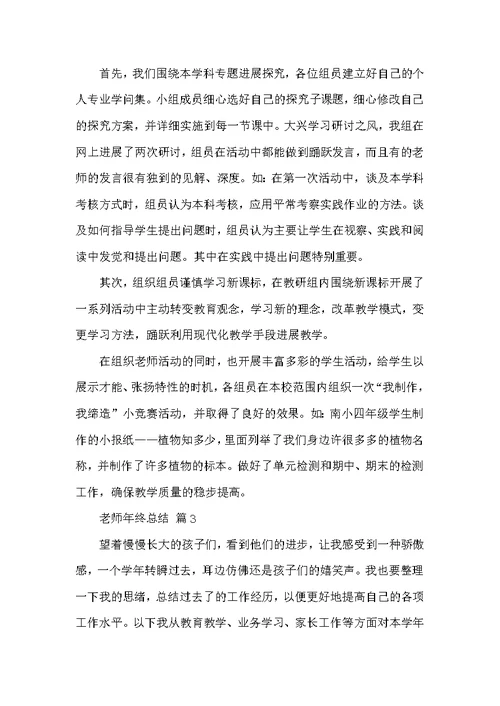 首先，我们围绕本学科专题进展探究，各位组员建立好自己的个人专业学问集。小组成员细心选好自己的探究子课题，细心修改自己的探究方案，并详细实施到每一节课中。大兴学习研讨之风，我组在网上进展了两次研讨，组员在活动中都能做到踊跃发言，而且有的老师的发言很有独到的见解、深度。如：在第一次活动中，谈及本学科考核方式时，组员认为本科考核，应用平常考察实践作业的方法。谈及如何指导学生提出问题时，组员认为主要让学生在视察、实践和阅读中发觉和提出问题。其中在实践中提出问题特别重要。

其次，组织组员谨慎学习新课标，在教研组内围绕新课标开展了一系列活动中主动转变教育观念，学习新的理念，改革教学模式，变更学习方法，踊跃利用现代化教学手段进展教学。

在组织老师活动的同时，也开展丰富多彩的学生活动，给学生以展示才能、张扬特性的时机，各组员在本校范围内组织一次“我制作，我缔造”小竞赛活动，并取得了良好的效果。如：南小四年级学生制作的小报纸——植物知多少，里面列举了我们身边许很多多的植物名称，并制作了许多植物的标本。做好了单元检测和期中、期末的检测工作，确保教学质量的稳步提高。

老师年终总结 篇3

望着慢慢长大的孩子们，看到他们的进步，让我感受到一种骄傲感，一个学年转瞬过去，耳边仿佛还是孩子们的嬉笑声。我也要整理一下我的思绪，总结过去了的工作经历，以便更好地提高自己的各项工作水平。以下我从教育教学、业务学习、家长工作等方面对本学年